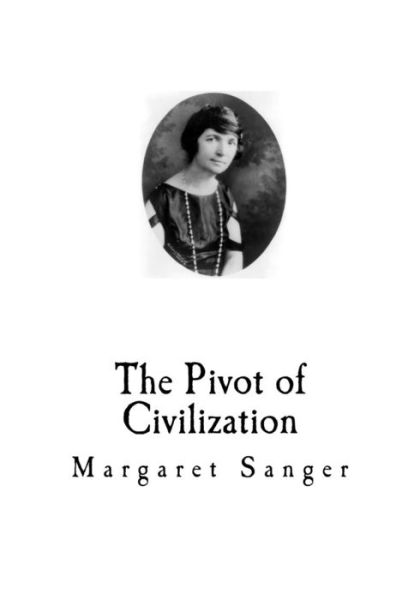 The Pivot of Civilization

Margaret Sanger